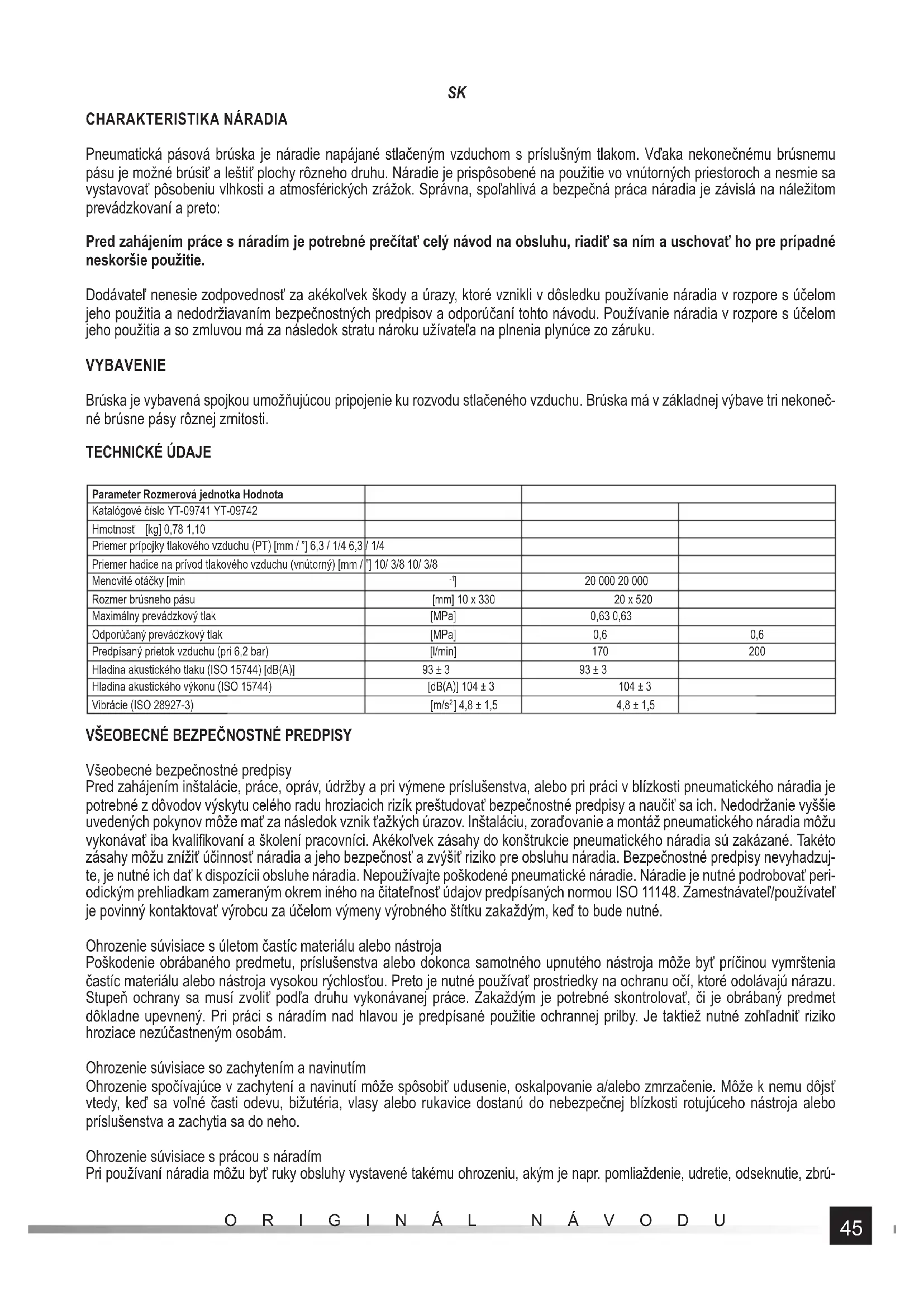 SK

CHARAKTERISTIKA NÁRADIA

Pneumatická pásová brúska je náradie napájané stlačeným vzduchom s príslušným tlakom. Vďaka nekonečnému brúsnemu pásu je možné brúsiť a leštiť plochy rôzneho druhu. Náradie je prispôsobené na použitie vo vnútorných priestoroch a nesmie sa vystavovať pôsobeniu vlhkosti a atmosférických zrážok. Správna, spoľahlivá a bezpečná práca náradia je závislá na náležitom prevádzkovaní a preto:

Pred zahájením práce s náradím je potrebné prečítať celý návod na obsluhu, riadiť sa ním a uschovať ho pre prípadné neskoršie použitie.

Dodávateľ nenesie zodpovednosť za akékoľvek škody a úrazy, ktoré vznikli v dôsledku používanie náradia v rozpore s účelom jeho použitia a nedodržiavaním bezpečnostných predpisov a odporúčaní tohto návodu. Používanie náradia v rozpore s účelom jeho použitia a so zmluvou má za následok stratu nároku užívateľa na plnenia plynúce zo záruku.

VYBAVENIE

Brúska je vybavená spojkou umožňujúcou pripojenie ku rozvodu stlačeného vzduchu. Brúska má v základnej výbave tri nekonečné brúsne pásy rôznej zrnitosti.

TECHNICKÉ ÚDAJE

| Parameter Rozmerová jednotka Hodnota | | | |
|---|---|---|---|
| Katalógové číslo YT-09741 YT-09742 | | | |
| Hmotnosť [kg] 0,78 1,10 | | | |
| Priemer prípojky tlakového vzduchu (PT) [mm / "] 6,3 / 1/4 6,3 / 1/4 | | | |
| Priemer hadice na prívod tlakového vzduchu (vnútorný) [mm / "] 10/ 3/8 10/ 3/8 | | | |
| Menovité otáčky [min | $^{-1}$] | 20 000 20 000 | |
| Rozmer brúsneho pásu | [mm] 10 x 330 | 20 x 520 | |
| Maximálny prevádzkový tlak | [MPa] | 0,63 0,63 | |
| Odporúčaný prevádzkový tlak | [MPa] | 0,6 | 0,6 |
| Predpísaný prietok vzduchu (pri 6,2 bar) | [l/min] | 170 | 200 |
| Hladina akustického tlaku (ISO 15744) [dB(A)] | 93 ± 3 | 93 ± 3 | |
| Hladina akustického výkonu (ISO 15744) | [dB(A)] 104 ± 3 | 104 ± 3 | |
| Vibrácie (ISO 28927-3) | [m/s$^2$] 4,8 ± 1,5 | 4,8 ± 1,5 | |

VŠEOBECNÉ BEZPEČNOSTNÉ PREDPISY

Všeobecné bezpečnostné predpisy
Pred zahájením inštalácie, práce, opráv, údržby a pri výmene príslušenstva, alebo pri práci v blízkosti pneumatického náradia je potrebné z dôvodov výskytu celého radu hroziacich rizík preštudovať bezpečnostné predpisy a naučiť sa ich. Nedodržanie vyššie uvedených pokynov môže mať za následok vznik ťažkých úrazov. Inštaláciu, zoraďovanie a montáž pneumatického náradia môžu vykonávať iba kvalifikovaní a školení pracovníci. Akékoľvek zásahy do konštrukcie pneumatického náradia sú zakázané. Takéto zásahy môžu znížiť účinnosť náradia a jeho bezpečnosť a zvýšiť riziko pre obsluhu náradia. Bezpečnostné predpisy nevyhadzujte, je nutné ich dať k dispozícii obsluhe náradia. Nepoužívajte poškodené pneumatické náradie. Náradie je nutné podrobovať periodickým prehliadkam zameraným okrem iného na čitateľnosť údajov predpísaných normou ISO 11148. Zamestnávateľ/používateľ je povinný kontaktovať výrobcu za účelom výmeny výrobného štítku zakaždým, keď to bude nutné.

Ohrozenie súvisiace s úletom častíc materiálu alebo nástroja
Poškodenie obrábaného predmetu, príslušenstva alebo dokonca samotného upnutého nástroja môže byť príčinou vymrštenia častíc materiálu alebo nástroja vysokou rýchlosťou. Preto je nutné používať prostriedky na ochranu očí, ktoré odolávajú nárazu. Stupeň ochrany sa musí zvoliť podľa druhu vykonávanej práce. Zakaždým je potrebné skontrolovať, či je obrábaný predmet dôkladne upevnený. Pri práci s náradím nad hlavou je predpísané použitie ochrannej prilby. Je taktiež nutné zohľadniť riziko hroziace nezúčastneným osobám.

Ohrozenie súvisiace so zachytením a navinutím
Ohrozenie spočívajúce v zachytení a navinutí môže spôsobiť udusenie, oskalpovanie a/alebo zmrzačenie. Môže k nemu dôjsť vtedy, keď sa voľné časti odevu, bižutéria, vlasy alebo rukavice dostanú do nebezpečnej blízkosti rotujúceho nástroja alebo príslušenstva a zachytia sa do neho.

Ohrozenie súvisiace s prácou s náradím
Pri používaní náradia môžu byť ruky obsluhy vystavené takému ohrozeniu, akým je napr. pomliaždenie, udretie, odseknutie, zbrú-

ORIGINÁL NÁVODU

45